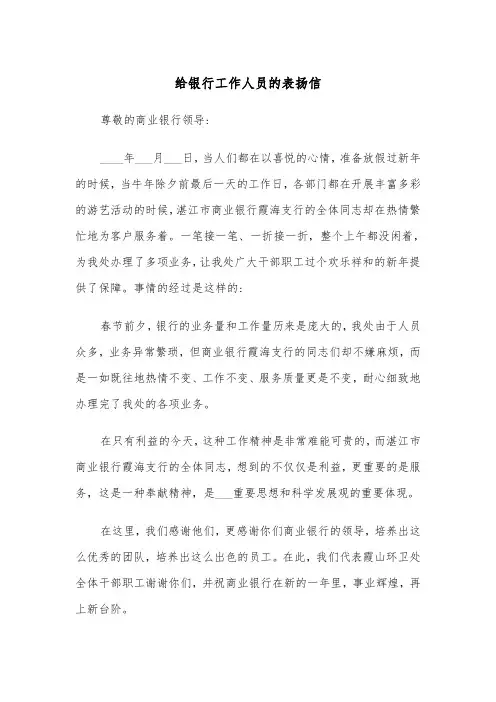 给银行工作人员的表扬信

尊敬的商业银行领导:

____年___月___日，当人们都在以喜悦的心情，准备放假过新年的时候，当牛年除夕前最后一天的工作日，各部门都在开展丰富多彩的游艺活动的时候，湛江市商业银行霞海支行的全体同志却在热情繁忙地为客户服务着。一笔接一笔、一折接一折，整个上午都没闲着，为我处办理了多项业务，让我处广大干部职工过个欢乐祥和的新年提供了保障。事情的经过是这样的:

春节前夕，银行的业务量和工作量历来是庞大的，我处由于人员众多，业务异常繁琐，但商业银行霞海支行的同志们却不嫌麻烦，而是一如既往地热情不变、工作不变、服务质量更是不变，耐心细致地办理完了我处的各项业务。

在只有利益的今天，这种工作精神是非常难能可贵的，而湛江市商业银行霞海支行的全体同志，想到的不仅仅是利益，更重要的是服务，这是一种奉献精神，是___重要思想和科学发展观的重要体现。

在这里，我们感谢他们，更感谢你们商业银行的领导，培养出这么优秀的团队，培养出这么出色的员工。在此，我们代表霞山环卫处全体干部职工谢谢你们，并祝商业银行在新的一年里，事业辉煌，再上新台阶。